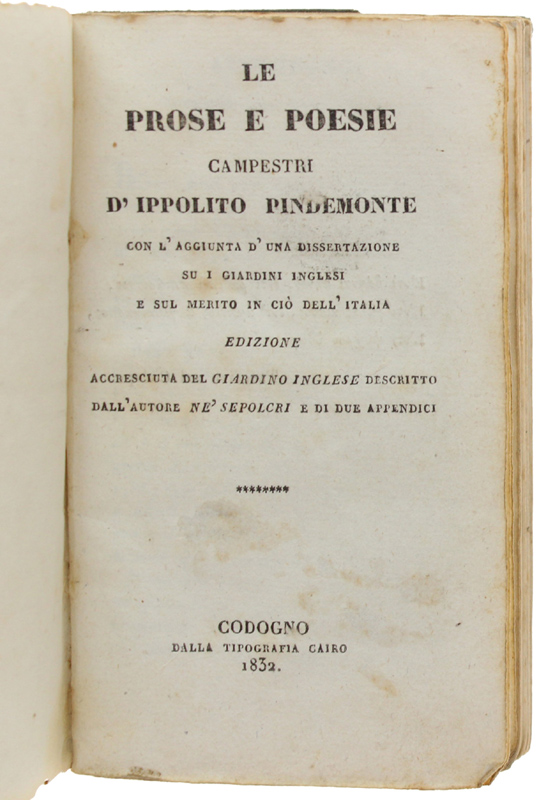 LE
PROSE E POESIE
CAMPESTRI
D' IPPOLITO PINDEMONTE

CON L' AGGIUNTA D' UNA DISSERTAZIONE
SU I GIARDINI INGLESI
E SUL MERITO IN CIÒ DELL' ITALIA

EDIZIONE
ACCRESCIUTA DEL GIARDINO INGLESE DESCRITTO
DALL' AUTORE NE' SEPOLCRI E DI DUE APPENDICI

********

CODOGNO
DALLA TIPOGRAFIA CAIRO
1832.